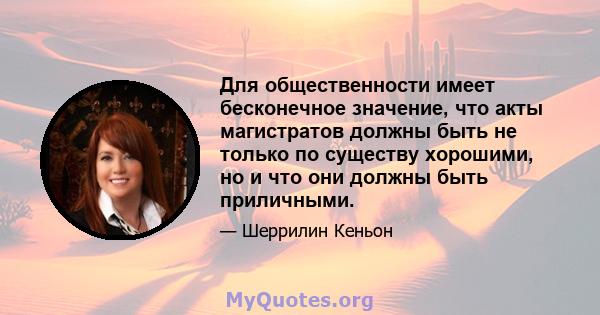 Для общественности имеет бесконечное значение, что акты магистратов должны быть не только по существу хорошими, но и что они должны быть приличными.

— Шеррилин Кеньон

MyQuotes.org